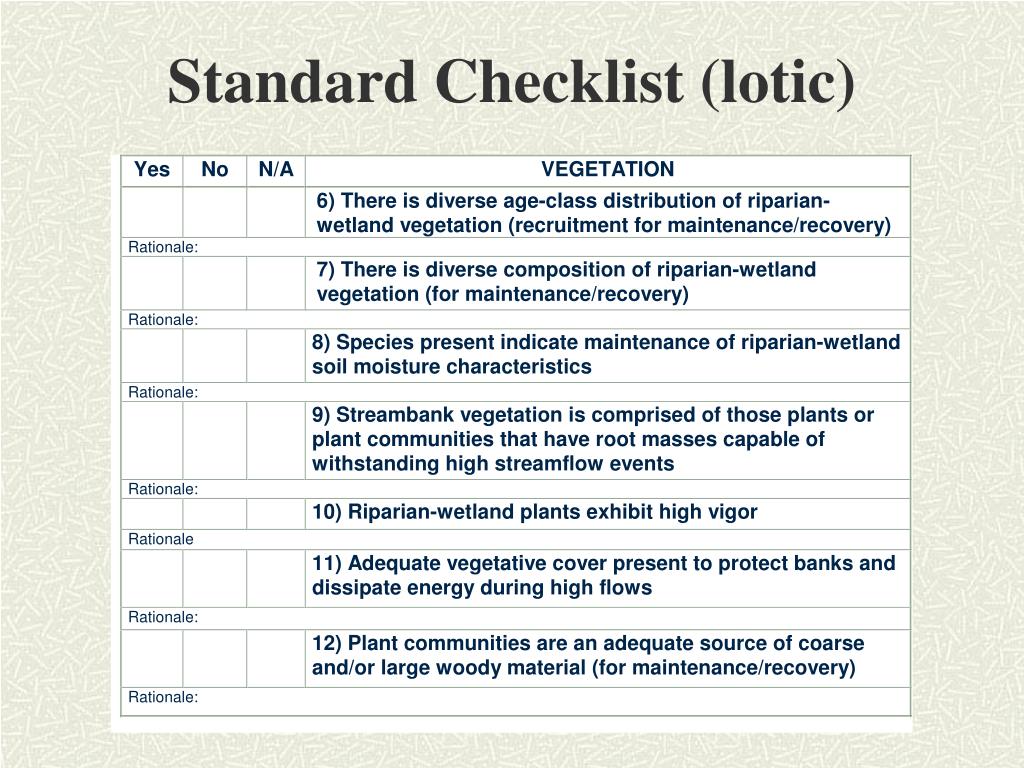 Standard Checklist (lotic)

| Yes | No | N/A | VEGETATION |
|---|---|---|---|
| | | | 6) There is diverse age-class distribution of riparian-wetland vegetation (recruitment for maintenance/recovery) |
| Rationale: | | | |
| | | | 7) There is diverse composition of riparian-wetland vegetation (for maintenance/recovery) |
| Rationale: | | | |
| | | | 8) Species present indicate maintenance of riparian-wetland soil moisture characteristics |
| Rationale: | | | |
| | | | 9) Streambank vegetation is comprised of those plants or plant communities that have root masses capable of withstanding high streamflow events |
| Rationale: | | | |
| | | | 10) Riparian-wetland plants exhibit high vigor |
| Rationale | | | |
| | | | 11) Adequate vegetative cover present to protect banks and dissipate energy during high flows |
| Rationale: | | | |
| | | | 12) Plant communities are an adequate source of coarse and/or large woody material (for maintenance/recovery) |
| Rationale: | | | |